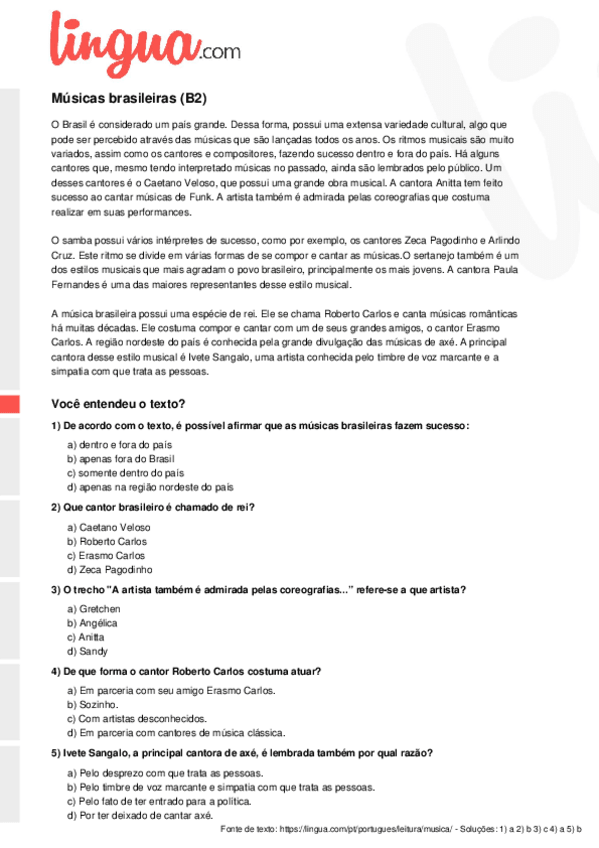 lingua.com

Músicas brasileiras (B2)

O Brasil é considerado um país grande. Dessa forma, possui uma extensa variedade cultural, algo que pode ser percebido através das músicas que são lançadas todos os anos. Os ritmos musicais são muito variados, assim como os cantores e compositores, fazendo sucesso dentro e fora do país. Há alguns cantores que, mesmo tendo interpretado músicas no passado, ainda são lembrados pelo público. Um desses cantores é o Caetano Veloso, que possui uma grande obra musical. A cantora Anitta tem feito sucesso ao cantar músicas de Funk. A artista também é admirada pelas coreografias que costuma realizar em suas performances.

O samba possui vários intérpretes de sucesso, como por exemplo, os cantores Zeca Pagodinho e Arlindo Cruz. Este ritmo se divide em várias formas de se compor e cantar as músicas.O sertanejo também é um dos estilos musicais que mais agradam o povo brasileiro, principalmente os mais jovens. A cantora Paula Fernandes é uma das maiores representantes desse estilo musical.

A música brasileira possui uma espécie de rei. Ele se chama Roberto Carlos e canta músicas românticas há muitas décadas. Ele costuma compor e cantar com um de seus grandes amigos, o cantor Erasmo Carlos. A região nordeste do país é conhecida pela grande divulgação das músicas de axé. A principal cantora desse estilo musical é Ivete Sangalo, uma artista conhecida pelo timbre de voz marcante e a simpatia com que trata as pessoas.

Você entendeu o texto?

1) De acordo com o texto, é possível afirmar que as músicas brasileiras fazem sucesso:

a) dentro e fora do país
b) apenas fora do Brasil
c) somente dentro do país
d) apenas na região nordeste do país

2) Que cantor brasileiro é chamado de rei?

a) Caetano Veloso
b) Roberto Carlos
c) Erasmo Carlos
d) Zeca Pagodinho

3) O trecho "A artista também é admirada pelas coreografias..." refere-se a que artista?

a) Gretchen
b) Angélica
c) Anitta
d) Sandy

4) De que forma o cantor Roberto Carlos costuma atuar?

a) Em parceria com seu amigo Erasmo Carlos.
b) Sozinho.
c) Com artistas desconhecidos.
d) Em parceria com cantores de música clássica.

5) Ivete Sangalo, a principal cantora de axé, é lembrada também por qual razão?

a) Pelo desprezo com que trata as pessoas.
b) Pelo timbre de voz marcante e simpatia com que trata as pessoas.
c) Pelo fato de ter entrado para a política.
d) Por ter deixado de cantar axé.

Fonte de texto: https://lingua.com/pt/portugues/leitura/musica/ - Soluções: 1) a 2) b 3) c 4) a 5) b